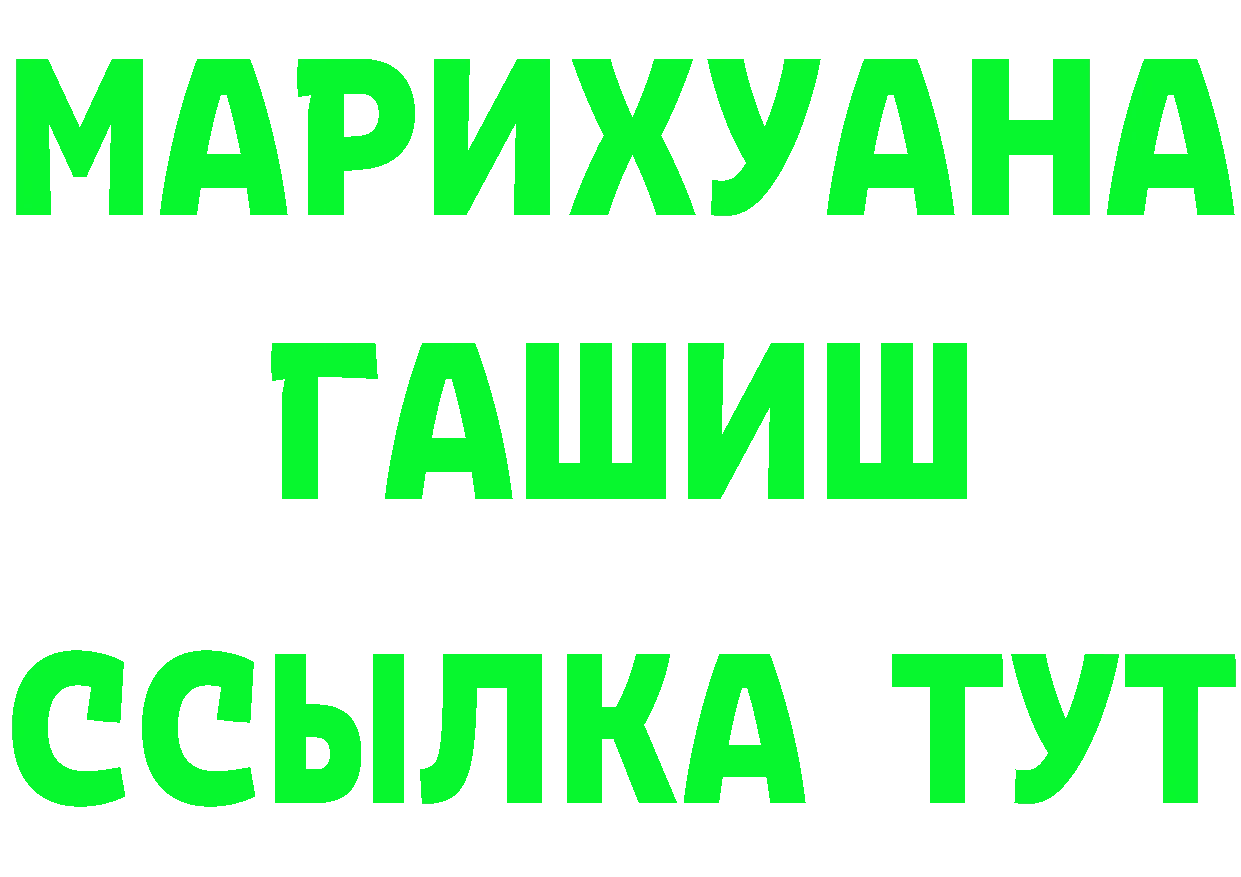 МАРИХУАНА
ГАШИШ
ССЫЛКА ТУТ